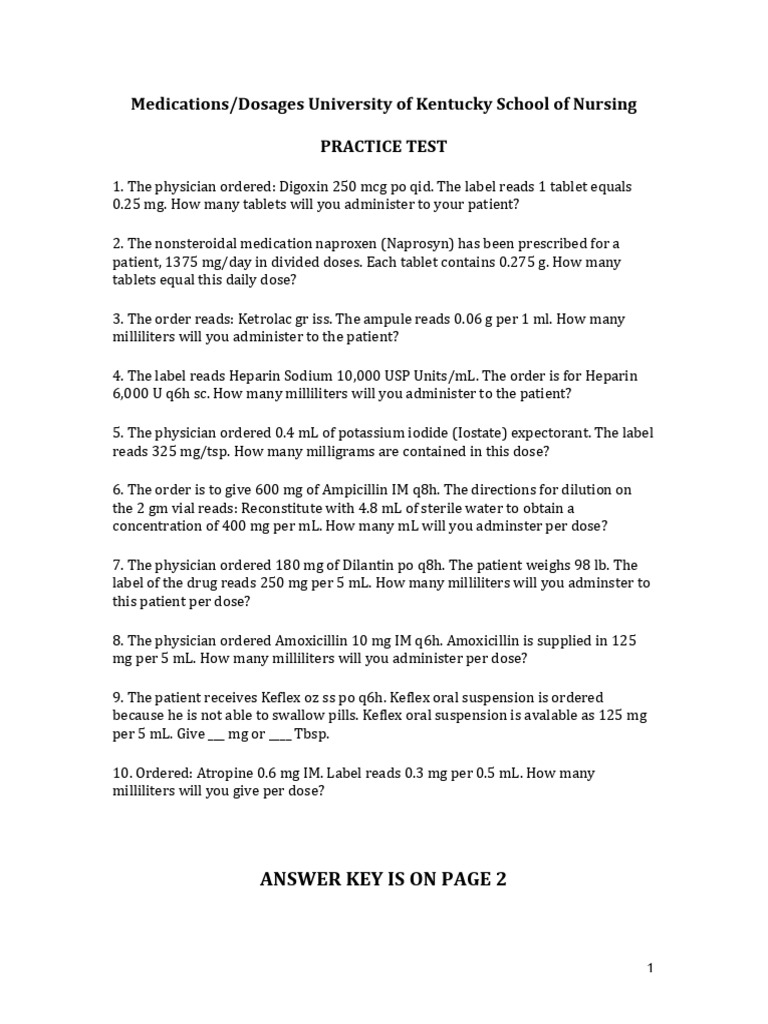 Medications/Dosages University of Kentucky School of Nursing

PRACTICE TEST

1. The physician ordered: Digoxin 250 mcg po qid. The label reads 1 tablet equals 0.25 mg. How many tablets will you administer to your patient?

2. The nonsteroidal medication naproxen (Naprosyn) has been prescribed for a patient, 1375 mg/day in divided doses. Each tablet contains 0.275 g. How many tablets equal this daily dose?

3. The order reads: Ketrolac gr iss. The ampule reads 0.06 g per 1 ml. How many milliliters will you administer to the patient?

4. The label reads Heparin Sodium 10,000 USP Units/mL. The order is for Heparin 6,000 U q6h sc. How many milliliters will you administer to the patient?

5. The physician ordered 0.4 mL of potassium iodide (Iostate) expectorant. The label reads 325 mg/tsp. How many milligrams are contained in this dose?

6. The order is to give 600 mg of Ampicillin IM q8h. The directions for dilution on the 2 gm vial reads: Reconstitute with 4.8 mL of sterile water to obtain a concentration of 400 mg per mL. How many mL will you adminster per dose?

7. The physician ordered 180 mg of Dilantin po q8h. The patient weighs 98 lb. The label of the drug reads 250 mg per 5 mL. How many milliliters will you adminster to this patient per dose?

8. The physician ordered Amoxicillin 10 mg IM q6h. Amoxicillin is supplied in 125 mg per 5 mL. How many milliliters will you administer per dose?

9. The patient receives Keflex oz ss po q6h. Keflex oral suspension is ordered because he is not able to swallow pills. Keflex oral suspension is avalable as 125 mg per 5 mL. Give ___ mg or ____ Tbsp.

10. Ordered: Atropine 0.6 mg IM. Label reads 0.3 mg per 0.5 mL. How many milliliters will you give per dose?

ANSWER KEY IS ON PAGE 2

1